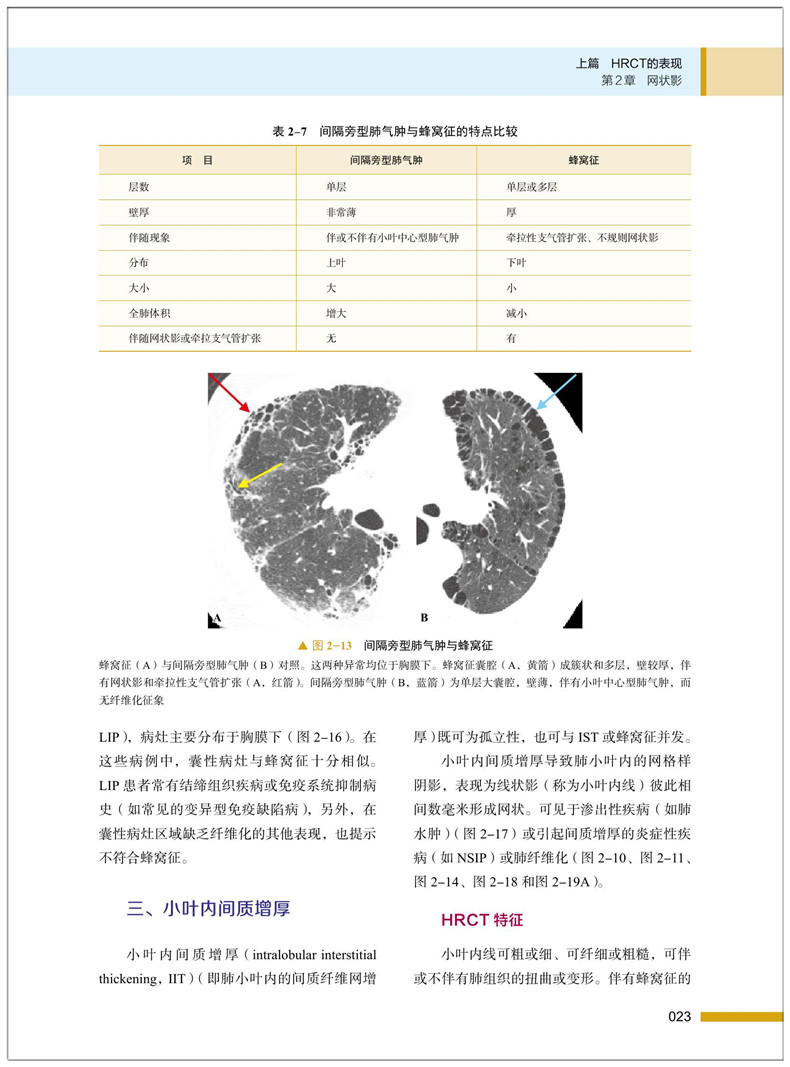 上篇 HRCT的表现
第2章 网状影

表 2-7 间隔旁型肺气肿与蜂窝征的特点比较

| 项 目 | 间隔旁型肺气肿 | 蜂窝征 |
|---|---|---|
| 层数 | 单层 | 单层或多层 |
| 壁厚 | 非常薄 | 厚 |
| 伴随现象 | 伴或不伴有小叶中心型肺气肿 | 牵拉性支气管扩张、不规则网状影 |
| 分布 | 上叶 | 下叶 |
| 大小 | 大 | 小 |
| 全肺体积 | 增大 | 减小 |
| 伴随网状影或牵拉支气管扩张 | 无 | 有 |

A

B

▲ 图 2-13 间隔旁型肺气肿与蜂窝征

蜂窝征（A）与间隔旁型肺气肿（B）对照。这两种异常均位于胸膜下。蜂窝征囊腔（A，黄箭）成簇状和多层，壁较厚，伴有网状影和牵拉性支气管扩张（A，红箭）。间隔旁型肺气肿（B，蓝箭）为单层大囊腔，壁薄，伴有小叶中心型肺气肿，而无纤维化征象

LIP），病灶主要分布于胸膜下（图 2-16）。在这些病例中，囊性病灶与蜂窝征十分相似。LIP 患者常有结缔组织疾病或免疫系统抑制病史（如常见的变异型免疫缺陷病），另外，在囊性病灶区域缺乏纤维化的其他表现，也提示不符合蜂窝征。

三、小叶内间质增厚

小叶内间质增厚（intralobular interstitial thickening，IIT）（即肺小叶内的间质纤维网增厚）既可为孤立性，也可与 IST 或蜂窝征并发。

小叶内间质增厚导致肺小叶内的网格样阴影，表现为线状影（称为小叶内线）彼此相间数毫米形成网状。可见于渗出性疾病（如肺水肿）（图 2-17）或引起间质增厚的炎症性疾病（如 NSIP）或肺纤维化（图 2-10、图 2-11、图 2-14、图 2-18 和图 2-19A）。

HRCT 特征

小叶内线可粗或细、可纤细或粗糙，可伴或不伴有肺组织的扭曲或变形。伴有蜂窝征的

023